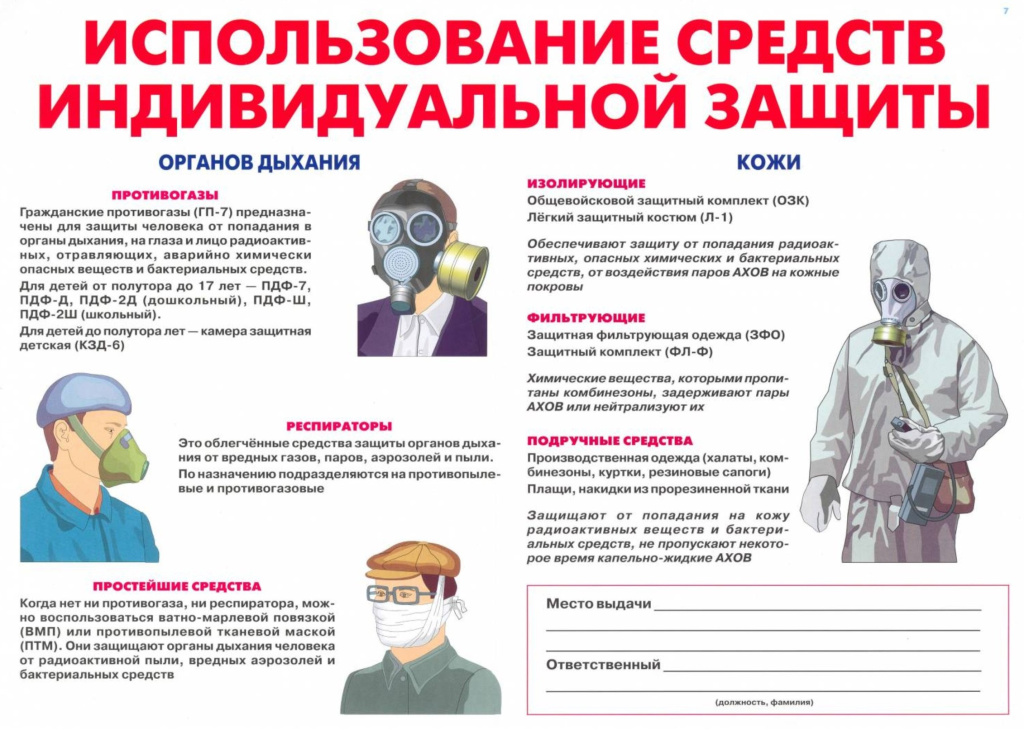 7

ИСПОЛЬЗОВАНИЕ СРЕДСТВ ИНДИВИДУАЛЬНОЙ ЗАЩИТЫ

ОРГАНОВ ДЫХАНИЯ

ПРОТИВОГАЗЫ

Гражданские противогазы (ГП-7) предназначены для защиты человека от попадания в органы дыхания, на глаза и лицо радиоактивных, отравляющих, аварийно химически опасных веществ и бактериальных средств.

Для детей от полутора до 17 лет — ПДФ-7, ПДФ-Д, ПДФ-2Д (дошкольный), ПДФ-Ш, ПДФ-2Ш (школьный).

Для детей до полутора лет — камера защитная детская (КЗД-6)

РЕСПИРАТОРЫ

Это облегчённые средства защиты органов дыхания от вредных газов, паров, аэрозолей и пыли.

По назначению подразделяются на противопылевые и противогазовые

ПРОСТЕЙШИЕ СРЕДСТВА

Когда нет ни противогаза, ни респиратора, можно воспользоваться ватно-марлевой повязкой (ВМП) или противопылевой тканевой маской (ПТМ). Они защищают органы дыхания человека от радиоактивной пыли, вредных аэрозолей и бактериальных средств

КОЖИ

ИЗОЛИРУЮЩИЕ

Общевойсковой защитный комплект (ОЗК)
Лёгкий защитный костюм (Л-1)

Обеспечивают защиту от попадания радиоактивных, опасных химических и бактериальных средств, от воздействия паров АХОВ на кожные покровы

ФИЛЬТРУЮЩИЕ

Защитная фильтрующая одежда (ЗФО)
Защитный комплект (ФЛ-Ф)

Химические вещества, которыми пропитаны комбинезоны, задерживают пары АХОВ или нейтрализуют их

ПОДРУЧНЫЕ СРЕДСТВА

Производственная одежда (халаты, комбинезоны, куртки, резиновые сапоги)
Плащи, накидки из прорезиненной ткани

Защищают от попадания на кожу радиоактивных веществ и бактериальных средств, не пропускают некоторое время капельно-жидкие АХОВ

Место выдачи

Ответственный

(должность, фамилия)